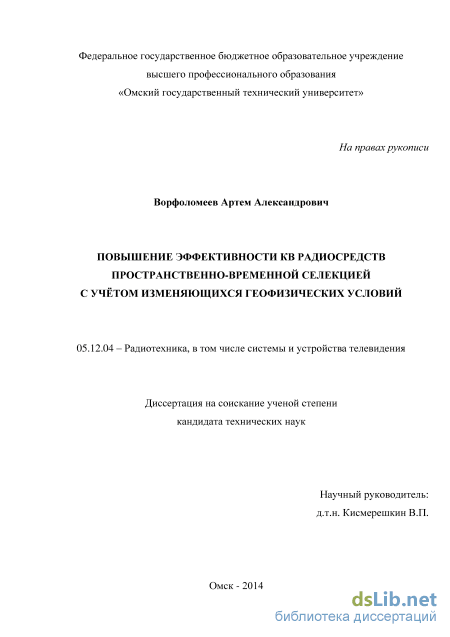 Федеральное государственное бюджетное образовательное учреждение высшего профессионального образования «Омский государственный технический университет»

На правах рукописи

Ворфоломеев Артем Александрович

ПОВЫШЕНИЕ ЭФФЕКТИВНОСТИ КВ РАДИОСРЕДСТВ ПРОСТРАНСТВЕННО-ВРЕМЕННОЙ СЕЛЕКЦИЕЙ С УЧЁТОМ ИЗМЕНЯЮЩИХСЯ ГЕОФИЗИЧЕСКИХ УСЛОВИЙ

05.12.04 – Радиотехника, в том числе системы и устройства телевидения

Диссертация на соискание ученой степени кандидата технических наук

Научный руководитель:
д.т.н. Кисмерешкин В.П.

Омск - 2014

dsLib.net
библиотека диссертаций